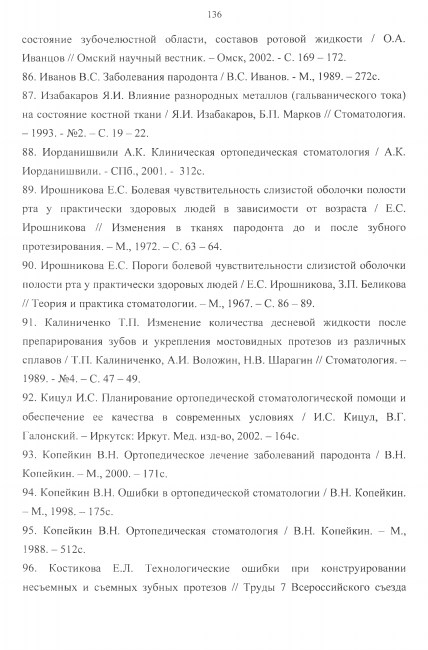 136

состояние зубочелюстной области, составов ротовой жидкости / О.А. Иванцов // Омский научный вестник. – Омск, 2002. - С. 169 – 172.

86. Иванов В.С. Заболевания пародонта / В.С. Иванов. - М., 1989. – 272с.

87. Изабакаров Я.И. Влияние разнородных металлов (гальванического тока) на состояние костной ткани / Я.И. Изабакаров, Б.П. Марков // Стоматология. – 1993. - №2. – С. 19 – 22.

88. Иорданишвили А.К. Клиническая ортопедическая стоматология / А.К. Иорданишвили. - СПб., 2001. - 312с.

89. Ирошникова Е.С. Болевая чувствительность слизистой оболочки полости рта у практически здоровых людей в зависимости от возраста / Е.С. Ирошникова // Изменения в тканях пародонта до и после зубного протезирования. – М., 1972. – С. 63 – 64.

90. Ирошникова Е.С. Пороги болевой чувствительности слизистой оболочки полости рта у практически здоровых людей / Е.С. Ирошникова, З.П. Беликова // Теория и практика стоматологии. – М., 1967. – С. 86 – 89.

91. Калиниченко Т.П. Изменение количества десневой жидкости после препарирования зубов и укрепления мостовидных протезов из различных сплавов / Т.П. Калиниченко, А.И. Воложин, Н.В. Шарагин // Стоматология. – 1989. - №4. – С. 47 – 49.

92. Кицул И.С. Планирование ортопедической стоматологической помощи и обеспечение ее качества в современных условиях / И.С. Кицул, В.Г. Галонский. – Иркутск: Иркут. Мед. изд-во, 2002. – 164с.

93. Копейкин В.Н. Ортопедическое лечение заболеваний пародонта / В.Н. Копейкин. – М., 2000. – 171с.

94. Копейкин В.Н. Ошибки в ортопедической стоматологии / В.Н. Копейкин. – М., 1998. – 175с.

95. Копейкин В.Н. Ортопедическая стоматология / В.Н. Копейкин. – М., 1988. – 512с.

96. Костикова Е.Л. Технологические ошибки при конструировании несъемных и съемных зубных протезов // Труды 7 Всероссийского съезда